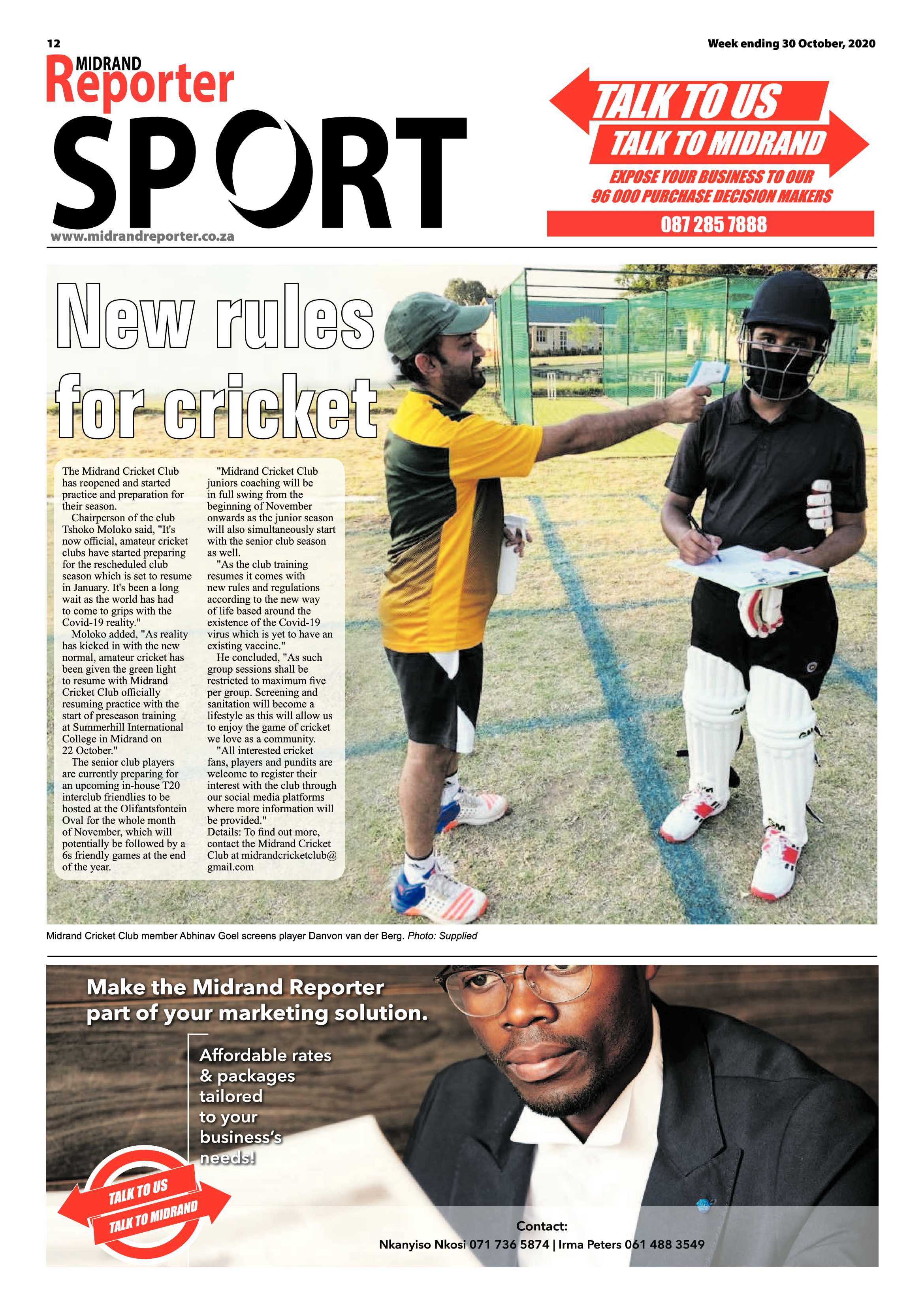 12

Week ending 30 October, 2020

MIDRAND Reporter

SPORT

www.midrandreporter.co.za

TALK TO US
TALK TO MIDRAND
EXPOSE YOUR BUSINESS TO OUR 96 000 PURCHASE DECISION MAKERS
087 285 7888

New rules for cricket

The Midrand Cricket Club has reopened and started practice and preparation for their season.

Chairperson of the club Tshoko Moloko said, "It's now official, amateur cricket clubs have started preparing for the rescheduled club season which is set to resume in January. It's been a long wait as the world has had to come to grips with the Covid-19 reality."

Moloko added, "As reality has kicked in with the new normal, amateur cricket has been given the green light to resume with Midrand Cricket Club officially resuming practice with the start of preseason training at Summerhill International College in Midrand on 22 October."

The senior club players are currently preparing for an upcoming in-house T20 interclub friendlies to be hosted at the Olifantsfontein Oval for the whole month of November, which will potentially be followed by a 6s friendly games at the end of the year.

"Midrand Cricket Club juniors coaching will be in full swing from the beginning of November onwards as the junior season will also simultaneously start with the senior club season as well.

"As the club training resumes it comes with new rules and regulations according to the new way of life based around the existence of the Covid-19 virus which is yet to have an existing vaccine."

He concluded, "As such group sessions shall be restricted to maximum five per group. Screening and sanitation will become a lifestyle as this will allow us to enjoy the game of cricket we love as a community.

"All interested cricket fans, players and pundits are welcome to register their interest with the club through our social media platforms where more information will be provided."

Details: To find out more, contact the Midrand Cricket Club at midrandcricketclub@gmail.com

Midrand Cricket Club member Abhinav Goel screens player Danvon van der Berg. Photo: Supplied

Make the Midrand Reporter part of your marketing solution.

Affordable rates & packages tailored to your business's needs!

TALK TO US
TALK TO MIDRAND

Contact:
Nkanyiso Nkosi 071 736 5874 | Irma Peters 061 488 3549